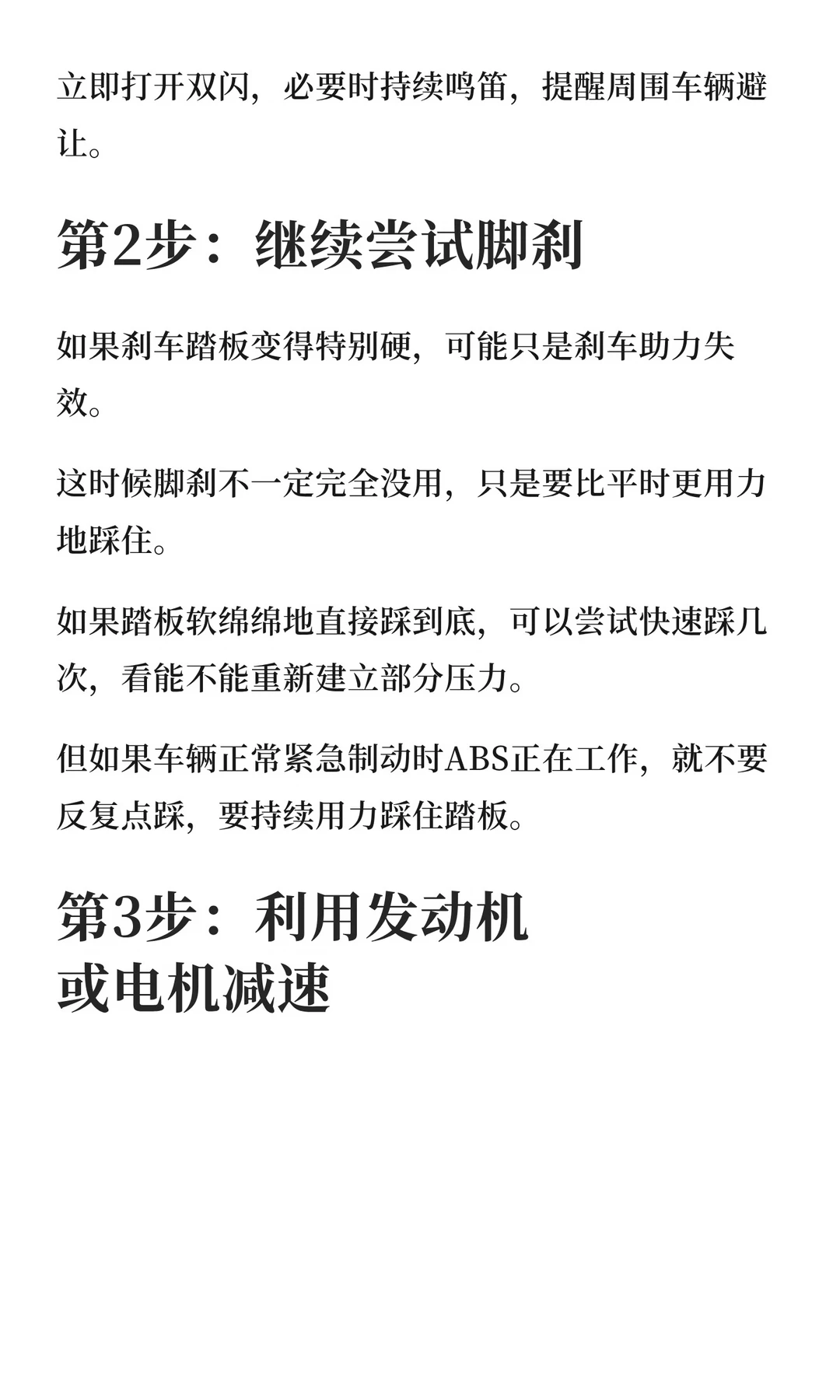 立即打开双闪，必要时持续鸣笛，提醒周围车辆避让。

第2步：继续尝试脚刹

如果刹车踏板变得特别硬，可能只是刹车助力失效。

这时候脚刹不一定完全没用，只是要比平时更用力地踩住。

如果踏板软绵绵地直接踩到底，可以尝试快速踩几次，看能不能重新建立部分压力。

但如果车辆正常紧急制动时ABS正在工作，就不要反复点踩，要持续用力踩住踏板。

第3步：利用发动机或电机减速